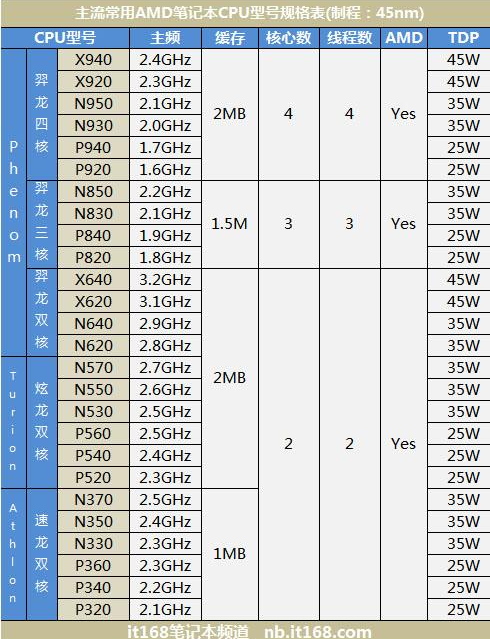 主流常用AMD笔记本CPU型号规格表(制程：45nm)

| CPU型号 | | | 主频 | 缓存 | 核心数 | 线程数 | AMD | TDP |
|---|---|---|---|---|---|---|---|---|
| Phenom | 羿龙四核 | X940 | 2.4GHz | 2MB | 4 | 4 | Yes | 45W |
| | | X920 | 2.3GHz | | | | | 45W |
| | | N950 | 2.1GHz | | | | | 35W |
| | | N930 | 2.0GHz | | | | | 35W |
| | | P940 | 1.7GHz | | | | | 25W |
| | | P920 | 1.6GHz | | | | | 25W |
| | 羿龙三核 | N850 | 2.2GHz | 1.5M | 3 | 3 | Yes | 35W |
| | | N830 | 2.1GHz | | | | | 35W |
| | | P840 | 1.9GHz | | | | | 25W |
| | | P820 | 1.8GHz | | | | | 25W |
| | 羿龙双核 | X640 | 3.2GHz | 2MB | 2 | 2 | Yes | 45W |
| | | X620 | 3.1GHz | | | | | 45W |
| | | N640 | 2.9GHz | | | | | 35W |
| | | N620 | 2.8GHz | | | | | 35W |
| Turion | 炫龙双核 | N570 | 2.7GHz | | | | | 35W |
| | | N550 | 2.6GHz | | | | | 35W |
| | | N530 | 2.5GHz | | | | | 35W |
| | | P560 | 2.5GHz | | | | | 25W |
| | | P540 | 2.4GHz | | | | | 25W |
| | | P520 | 2.3GHz | | | | | 25W |
| Athlon | 速龙双核 | N370 | 2.5GHz | 1MB | | | | 35W |
| | | N350 | 2.4GHz | | | | | 35W |
| | | N330 | 2.3GHz | | | | | 35W |
| | | P360 | 2.3GHz | | | | | 25W |
| | | P340 | 2.2GHz | | | | | 25W |
| | | P320 | 2.1GHz | | | | | 25W |

it168笔记本频道 nb.it168.com